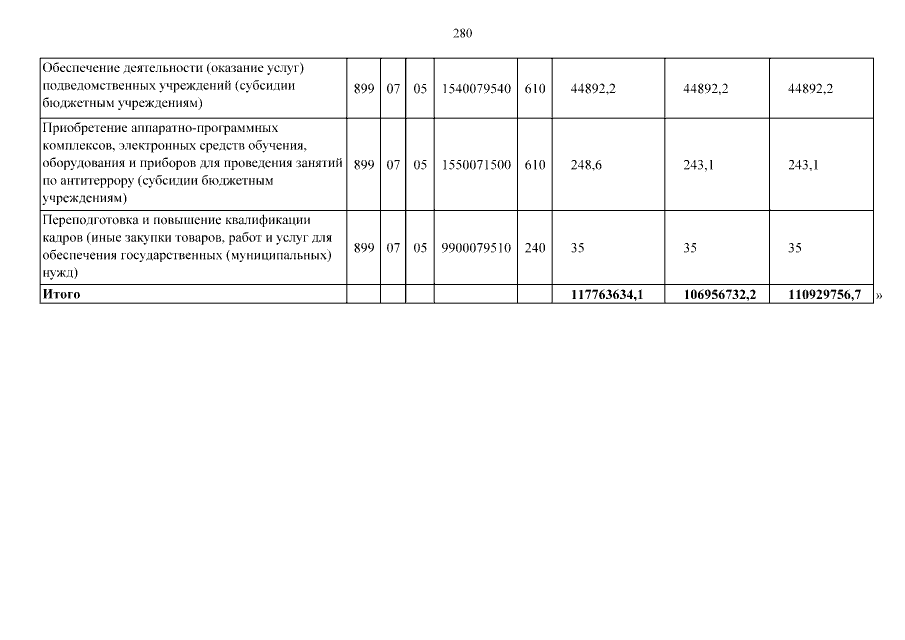 280

| Обеспечение деятельности (оказание услуг) подведомственных учреждений (субсидии бюджетным учреждениям) | 899 | 07 | 05 | 1540079540 | 610 | 44892,2 | 44892,2 | 44892,2 |
|---|---|---|---|---|---|---|---|---|
| Приобретение аппаратно-программных комплексов, электронных средств обучения, оборудования и приборов для проведения занятий по антитеррору (субсидии бюджетным учреждениям) | 899 | 07 | 05 | 1550071500 | 610 | 248,6 | 243,1 | 243,1 |
| Переподготовка и повышение квалификации кадров (иные закупки товаров, работ и услуг для обеспечения государственных (муниципальных) нужд) | 899 | 07 | 05 | 9900079510 | 240 | 35 | 35 | 35 |
| Итого | | | | | | 117763634,1 | 106956732,2 | 110929756,7 |

»